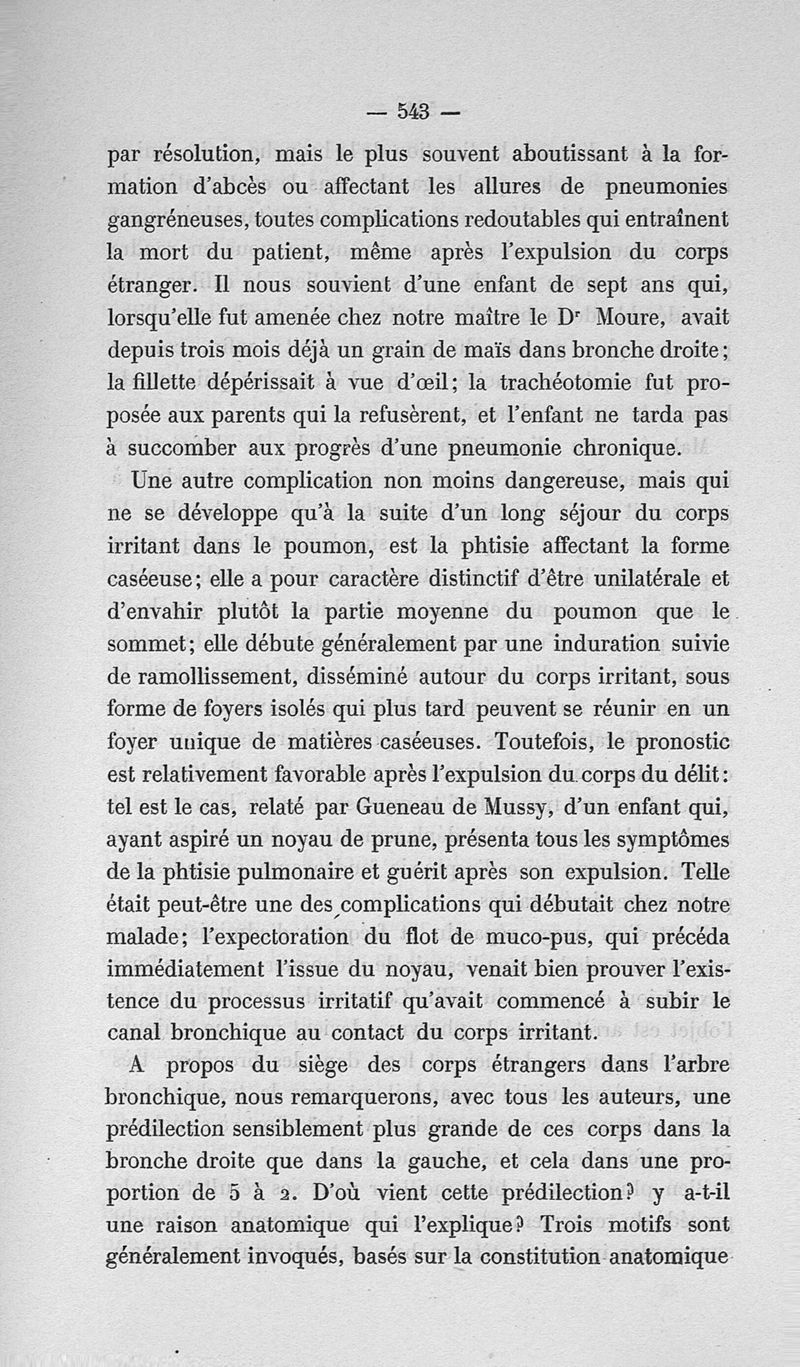 — 543 —

par résolution, mais le plus souvent aboutissant à la formation d'abcès ou affectant les allures de pneumonies gangréneuses, toutes complications redoutables qui entraînent la mort du patient, même après l'expulsion du corps étranger. Il nous souvient d'une enfant de sept ans qui, lorsqu'elle fut amenée chez notre maître le Dr Moure, avait depuis trois mois déjà un grain de maïs dans bronche droite; la fillette dépérissait à vue d'œil; la trachéotomie fut proposée aux parents qui la refusèrent, et l'enfant ne tarda pas à succomber aux progrès d'une pneumonie chronique.

Une autre complication non moins dangereuse, mais qui ne se développe qu'à la suite d'un long séjour du corps irritant dans le poumon, est la phtisie affectant la forme caséeuse; elle a pour caractère distinctif d'être unilatérale et d'envahir plutôt la partie moyenne du poumon que le sommet; elle débute généralement par une induration suivie de ramollissement, disséminé autour du corps irritant, sous forme de foyers isolés qui plus tard peuvent se réunir en un foyer unique de matières caséeuses. Toutefois, le pronostic est relativement favorable après l'expulsion du corps du délit: tel est le cas, relaté par Gueneau de Mussy, d'un enfant qui, ayant aspiré un noyau de prune, présenta tous les symptômes de la phtisie pulmonaire et guérit après son expulsion. Telle était peut-être une des complications qui débutait chez notre malade; l'expectoration du flot de muco-pus, qui précéda immédiatement l'issue du noyau, venait bien prouver l'existence du processus irritatif qu'avait commencé à subir le canal bronchique au contact du corps irritant.

A propos du siège des corps étrangers dans l'arbre bronchique, nous remarquerons, avec tous les auteurs, une prédilection sensiblement plus grande de ces corps dans la bronche droite que dans la gauche, et cela dans une proportion de 5 à 2. D'où vient cette prédilection? y a-t-il une raison anatomique qui l'explique? Trois motifs sont généralement invoqués, basés sur la constitution anatomique